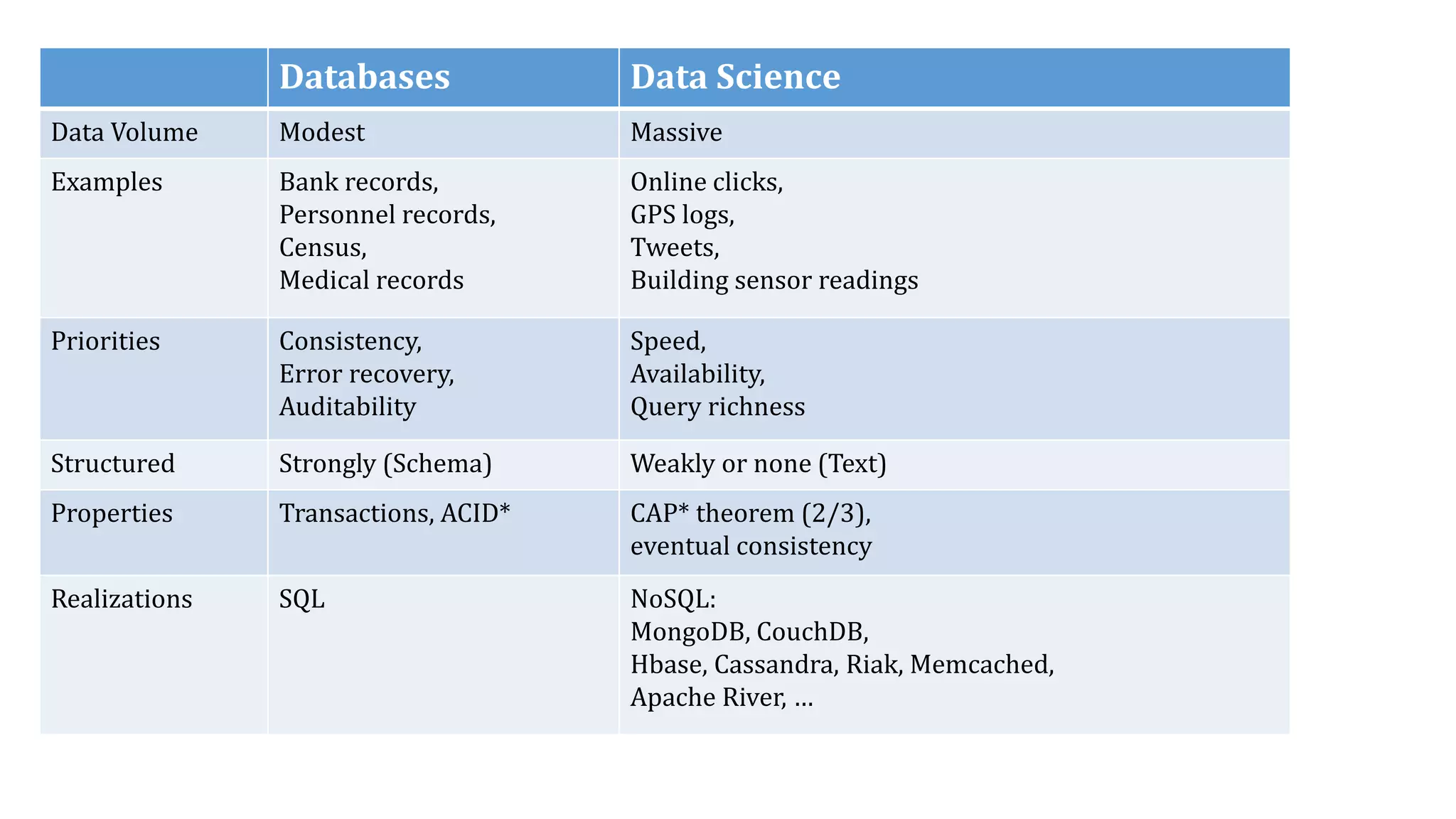 | | Databases | Data Science |
|---|---|---|
| Data Volume | Modest | Massive |
| Examples | Bank records, Personnel records, Census, Medical records | Online clicks, GPS logs, Tweets, Building sensor readings |
| Priorities | Consistency, Error recovery, Auditability | Speed, Availability, Query richness |
| Structured | Strongly (Schema) | Weakly or none (Text) |
| Properties | Transactions, ACID* | CAP* theorem (2/3), eventual consistency |
| Realizations | SQL | NoSQL: MongoDB, CouchDB, Hbase, Cassandra, Riak, Memcached, Apache River, … |